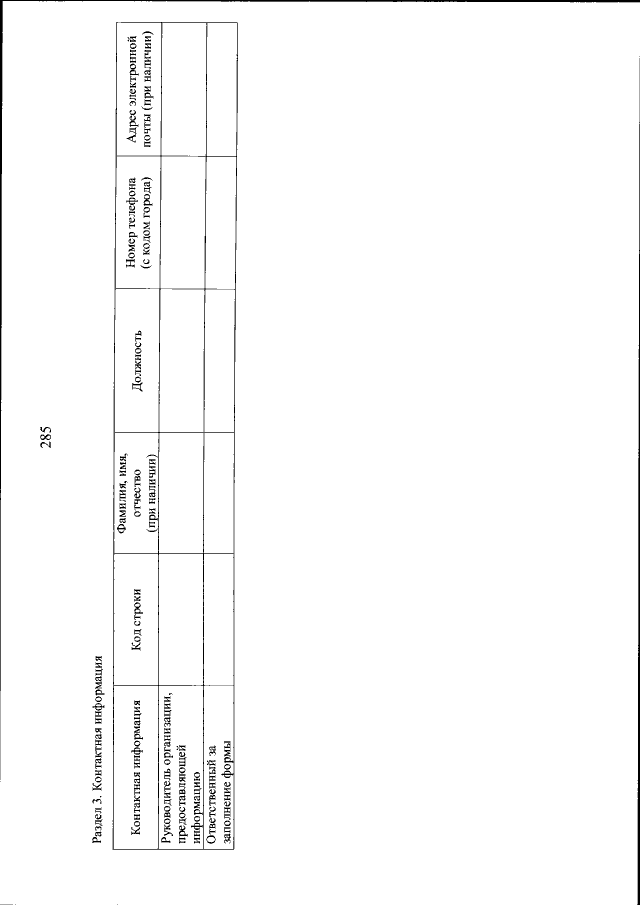 285

Раздел 3. Контактная информация

| Контактная информация | Код строки | Фамилия, имя, отчество (при наличии) | Должность | Номер телефона (с кодом города) | Адрес электронной почты (при наличии) |
|---|---|---|---|---|---|
| Руководитель организации, предоставляющей информацию | | | | | |
| Ответственный за заполнение формы | | | | | |